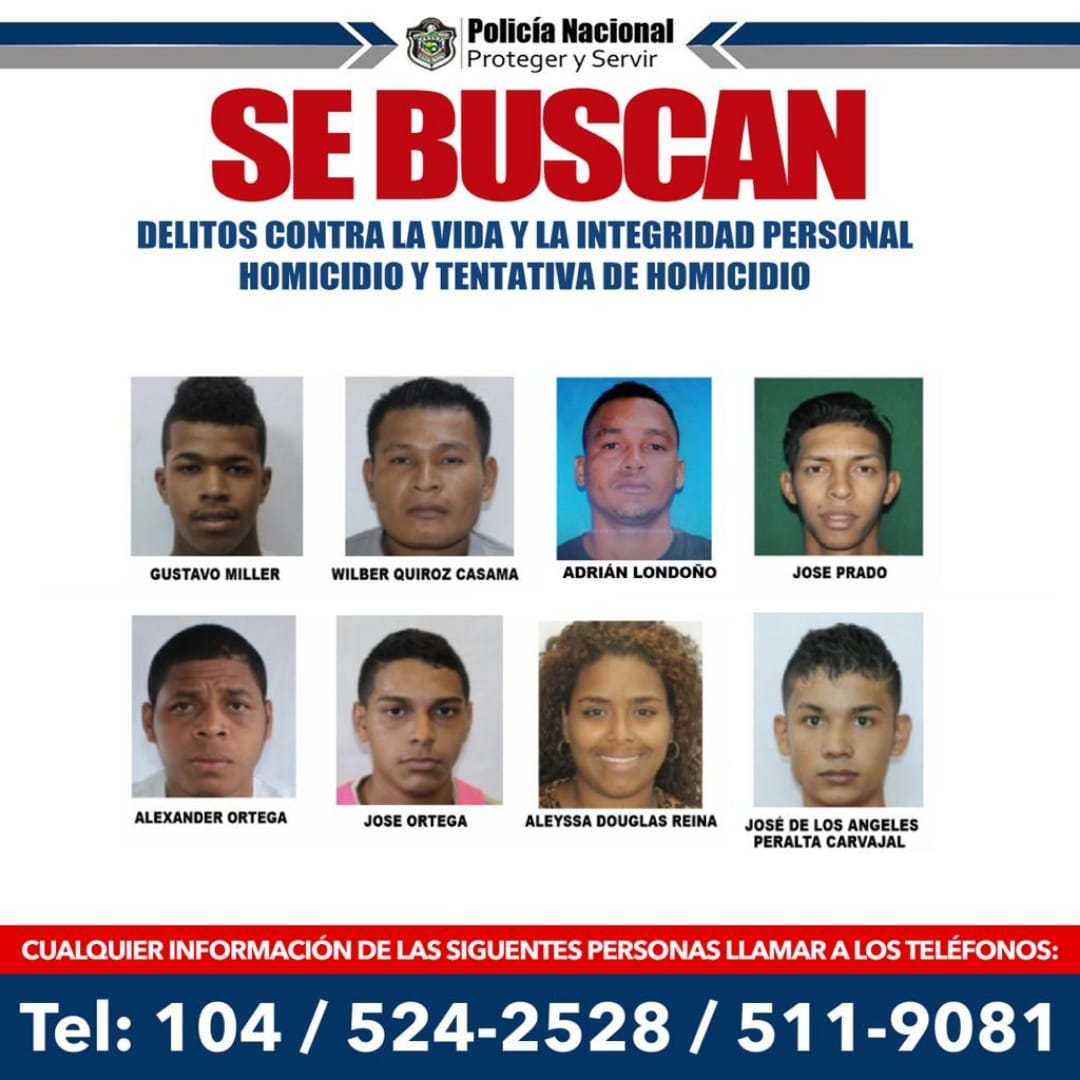 Policía Nacional
Proteger y Servir

SE BUSCAN

DELITOS CONTRA LA VIDA Y LA INTEGRIDAD PERSONAL
HOMICIDIO Y TENTATIVA DE HOMICIDIO

GUSTAVO MILLER

WILBER QUIROZ CASAMA

ADRIÁN LONDOÑO

JOSE PRADO

ALEXANDER ORTEGA

JOSE ORTEGA

ALEYSSA DOUGLAS REINA

JOSÉ DE LOS ANGELES
PERALTA CARVAJAL

CUALQUIER INFORMACIÓN DE LAS SIGUENTES PERSONAS LLAMAR A LOS TELÉFONOS:

Tel: 104 / 524-2528 / 511-9081